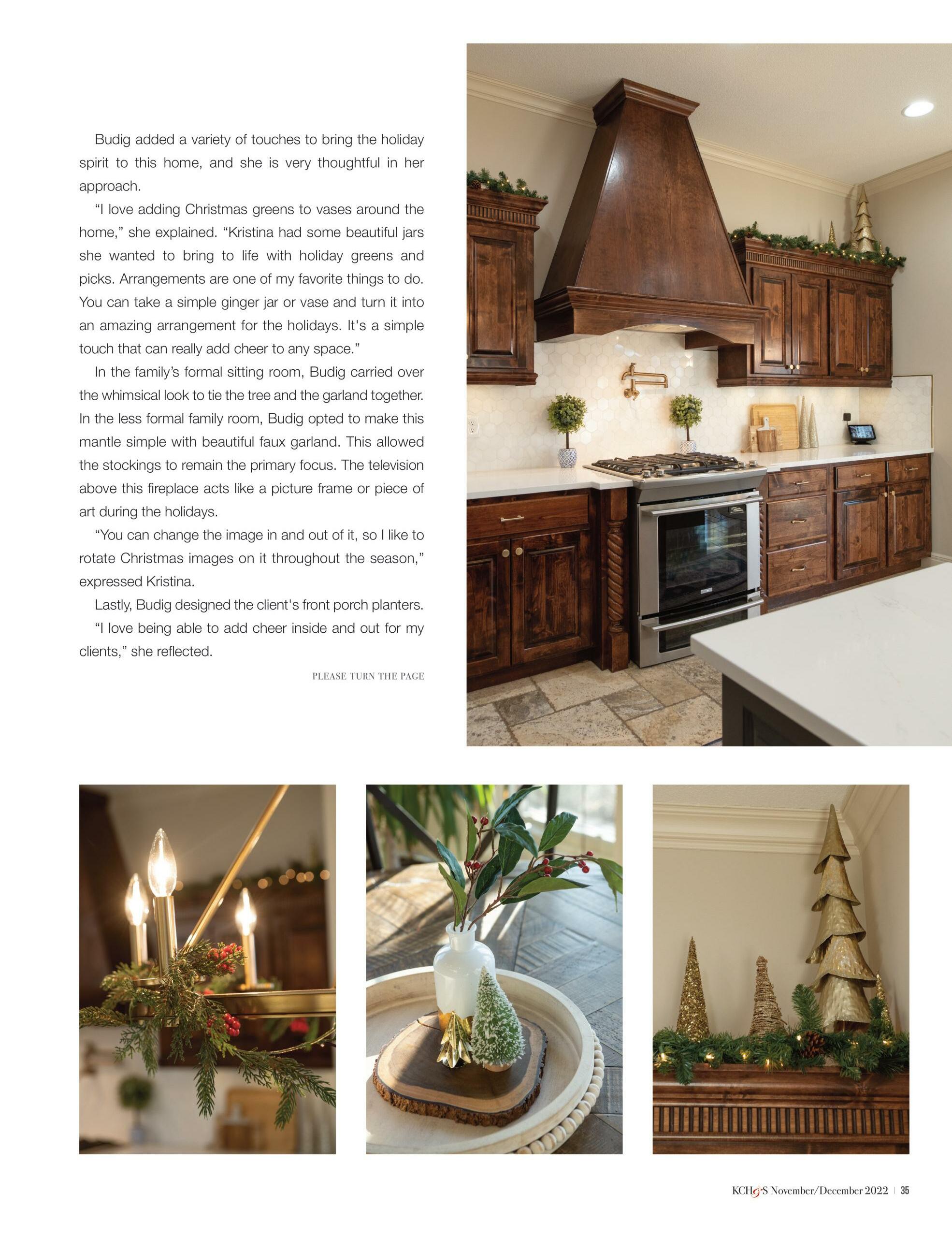 Budig added a variety of touches to bring the holiday spirit to this home, and she is very thoughtful in her approach.

"I love adding Christmas greens to vases around the home," she explained. "Kristina had some beautiful jars she wanted to bring to life with holiday greens and picks. Arrangements are one of my favorite things to do. You can take a simple ginger jar or vase and turn it into an amazing arrangement for the holidays. It's a simple touch that can really add cheer to any space."

In the family's formal sitting room, Budig carried over the whimsical look to tie the tree and the garland together. In the less formal family room, Budig opted to make this mantle simple with beautiful faux garland. This allowed the stockings to remain the primary focus. The television above this fireplace acts like a picture frame or piece of art during the holidays.

"You can change the image in and out of it, so I like to rotate Christmas images on it throughout the season," expressed Kristina.

Lastly, Budig designed the client's front porch planters.

"I love being able to add cheer inside and out for my clients," she reflected.

PLEASE TURN THE PAGE

KCH&S November/December 2022 | 35